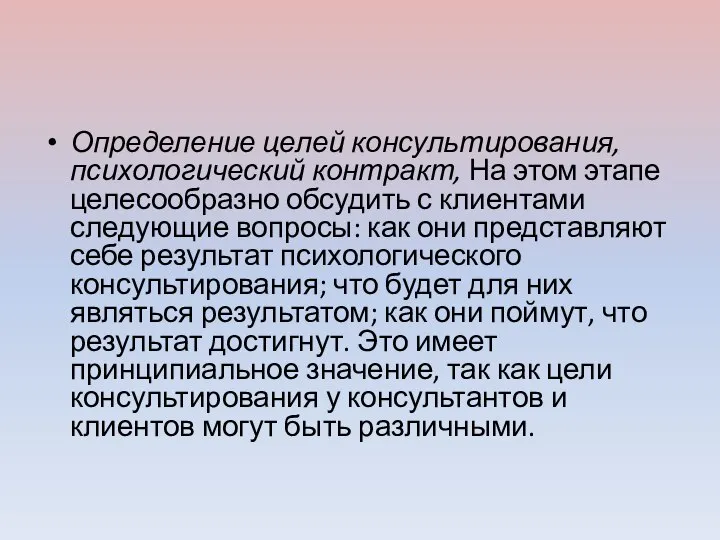 • Определение целей консультирования, психологический контракт, На этом этапе целесообразно обсудить с клиентами следующие вопросы: как они представляют себе результат психологического консультирования; что будет для них являться результатом; как они поймут, что результат достигнут. Это имеет принципиальное значение, так как цели консультирования у консультантов и клиентов могут быть различными.